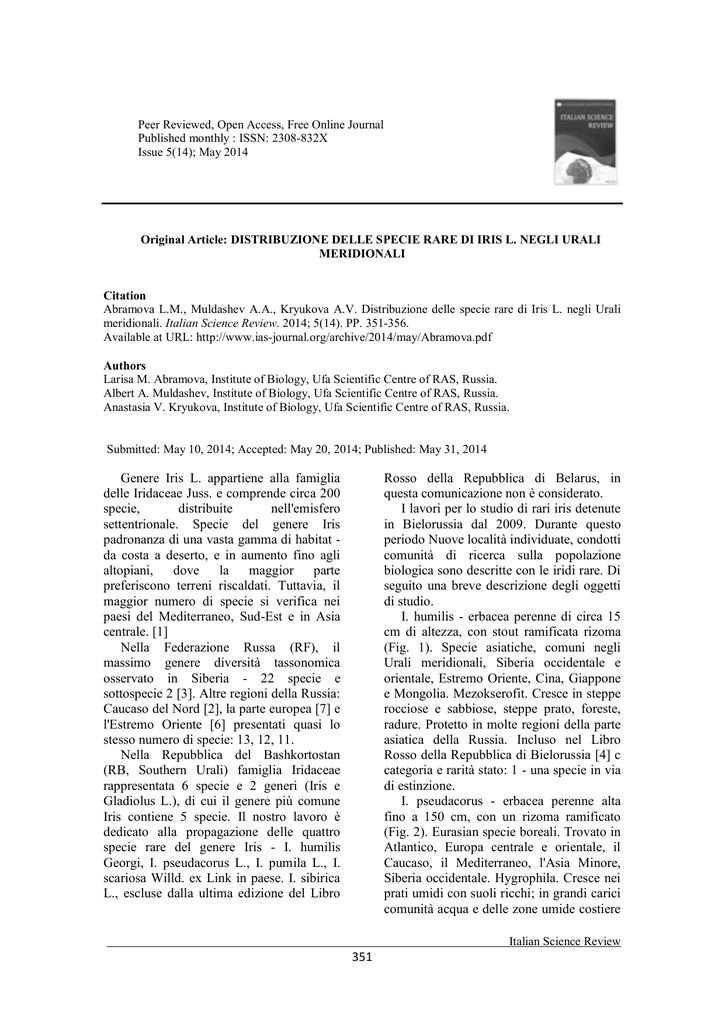 Peer Reviewed, Open Access, Free Online Journal
Published monthly : ISSN: 2308-832X
Issue 5(14); May 2014

ITALIAN SCIENCE REVIEW

**Original Article: DISTRIBUZIONE DELLE SPECIE RARE DI IRIS L. NEGLI URALI MERIDIONALI**

**Citation**
Abramova L.M., Muldashev A.A., Kryukova A.V. Distribuzione delle specie rare di Iris L. negli Urali meridionali. *Italian Science Review*. 2014; 5(14). PP. 351-356.
Available at URL: http://www.ias-journal.org/archive/2014/may/Abramova.pdf

**Authors**
Larisa M. Abramova, Institute of Biology, Ufa Scientific Centre of RAS, Russia.
Albert A. Muldashev, Institute of Biology, Ufa Scientific Centre of RAS, Russia.
Anastasia V. Kryukova, Institute of Biology, Ufa Scientific Centre of RAS, Russia.

Submitted: May 10, 2014; Accepted: May 20, 2014; Published: May 31, 2014

Genere Iris L. appartiene alla famiglia delle Iridaceae Juss. e comprende circa 200 specie, distribuite nell'emisfero settentrionale. Specie del genere Iris padronanza di una vasta gamma di habitat - da costa a deserto, e in aumento fino agli altopiani, dove la maggior parte preferiscono terreni riscaldati. Tuttavia, il maggior numero di specie si verifica nei paesi del Mediterraneo, Sud-Est e in Asia centrale. [1]

Nella Federazione Russa (RF), il massimo genere diversità tassonomica osservato in Siberia - 22 specie e sottospecie 2 [3]. Altre regioni della Russia: Caucaso del Nord [2], la parte europea [7] e l'Estremo Oriente [6] presentati quasi lo stesso numero di specie: 13, 12, 11.

Nella Repubblica del Bashkortostan (RB, Southern Urali) famiglia Iridaceae rappresentata 6 specie e 2 generi (Iris e Gladiolus L.), di cui il genere più comune Iris contiene 5 specie. Il nostro lavoro è dedicato alla propagazione delle quattro specie rare del genere Iris - I. humilis Georgi, I. pseudacorus L., I. pumila L., I. scariosa Willd. ex Link in paese. I. sibirica L., escluse dalla ultima edizione del Libro Rosso della Repubblica di Belarus, in questa comunicazione non è considerato.

I lavori per lo studio di rari iris detenute in Bielorussia dal 2009. Durante questo periodo Nuove località individuate, condotti comunità di ricerca sulla popolazione biologica sono descritte con le iridi rare. Di seguito una breve descrizione degli oggetti di studio.

I. humilis - erbacea perenne di circa 15 cm di altezza, con stout ramificata rizoma (Fig. 1). Specie asiatiche, comuni negli Urali meridionali, Siberia occidentale e orientale, Estremo Oriente, Cina, Giappone e Mongolia. Mezokserofit. Cresce in steppe rocciose e sabbiose, steppe prato, foreste, radure. Protetto in molte regioni della parte asiatica della Russia. Incluso nel Libro Rosso della Repubblica di Bielorussia [4] c categoria e rarità stato: 1 - una specie in via di estinzione.

I. pseudacorus - erbacea perenne alta fino a 150 cm, con un rizoma ramificato (Fig. 2). Eurasian specie boreali. Trovato in Atlantico, Europa centrale e orientale, il Caucaso, il Mediterraneo, l'Asia Minore, Siberia occidentale. Hygrophila. Cresce nei prati umidi con suoli ricchi; in grandi carici comunità acqua e delle zone umide costiere

Italian Science Review
351